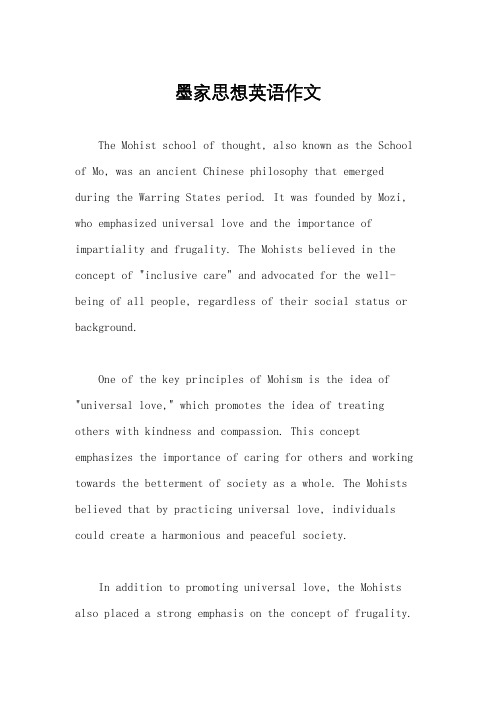 墨家思想英语作文

The Mohist school of thought, also known as the School of Mo, was an ancient Chinese philosophy that emerged during the Warring States period. It was founded by Mozi, who emphasized universal love and the importance of impartiality and frugality. The Mohists believed in the concept of "inclusive care" and advocated for the well-being of all people, regardless of their social status or background.

One of the key principles of Mohism is the idea of "universal love," which promotes the idea of treating others with kindness and compassion. This concept emphasizes the importance of caring for others and working towards the betterment of society as a whole. The Mohists believed that by practicing universal love, individuals could create a harmonious and peaceful society.

In addition to promoting universal love, the Mohists also placed a strong emphasis on the concept of frugality.